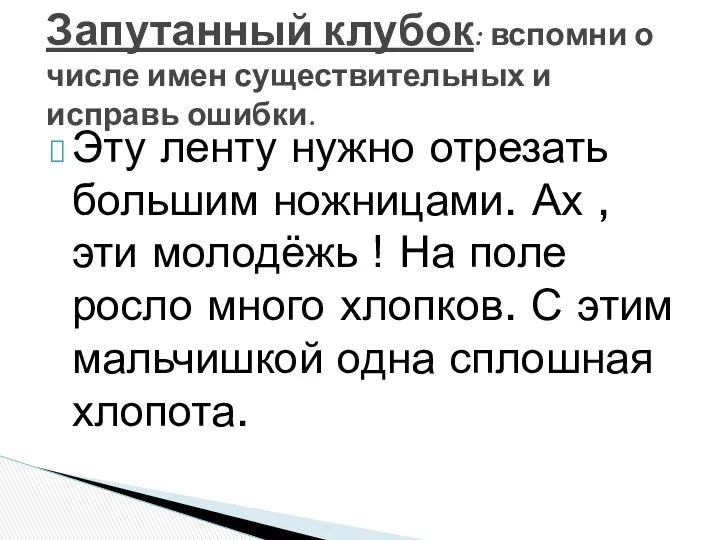 Запутанный клубок: вспомни о числе имен существительных и исправь ошибки.

Эту ленту нужно отрезать большим ножницами. Ах , эти молодёжь ! На поле росло много хлопков. С этим мальчишкой одна сплошная хлопота.